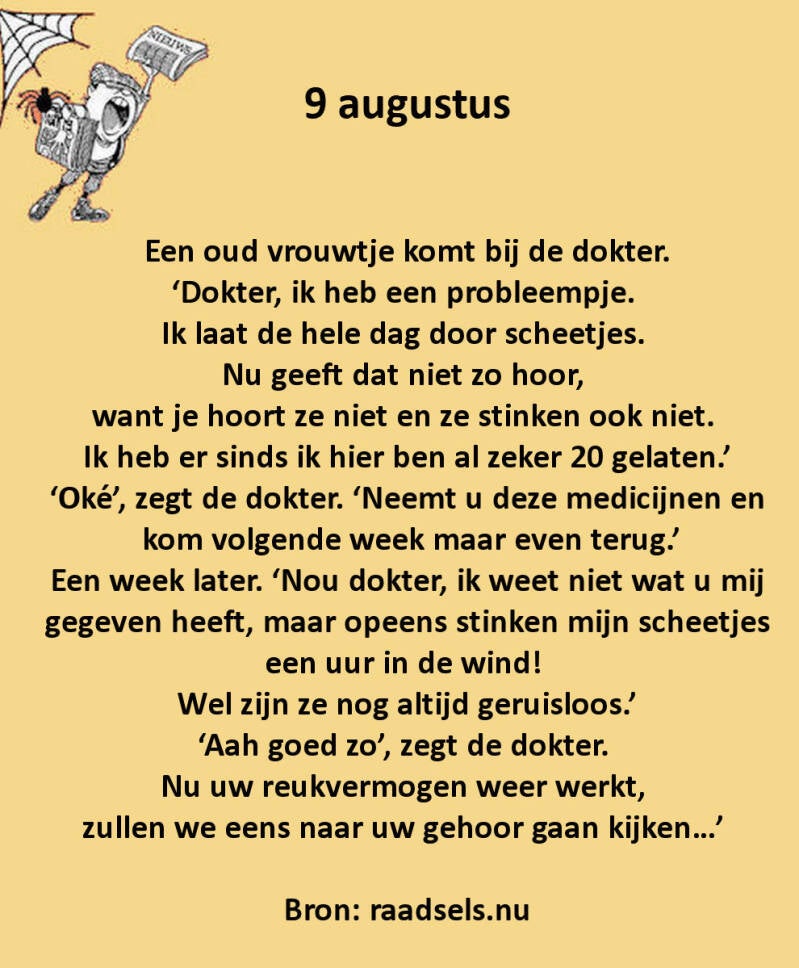 9 augustus

Een oud vrouwtje komt bij de dokter. 'Dokter, ik heb een probleempje. Ik laat de hele dag door scheetjes. Nu geeft dat niet zo hoor, want je hoort ze niet en ze stinken ook niet. Ik heb er sinds ik hier ben al zeker 20 gelaten.' 'Oké', zegt de dokter. 'Neemt u deze medicijnen en kom volgende week maar even terug.' Een week later. 'Nou dokter, ik weet niet wat u mij gegeven heeft, maar opeens stinken mijn scheetjes een uur in de wind! Wel zijn ze nog altijd geruisloos.' 'Aah goed zo', zegt de dokter. Nu uw reukvermogen weer werkt, zullen we eens naar uw gehoor gaan kijken...'

Bron: raadsels.nu